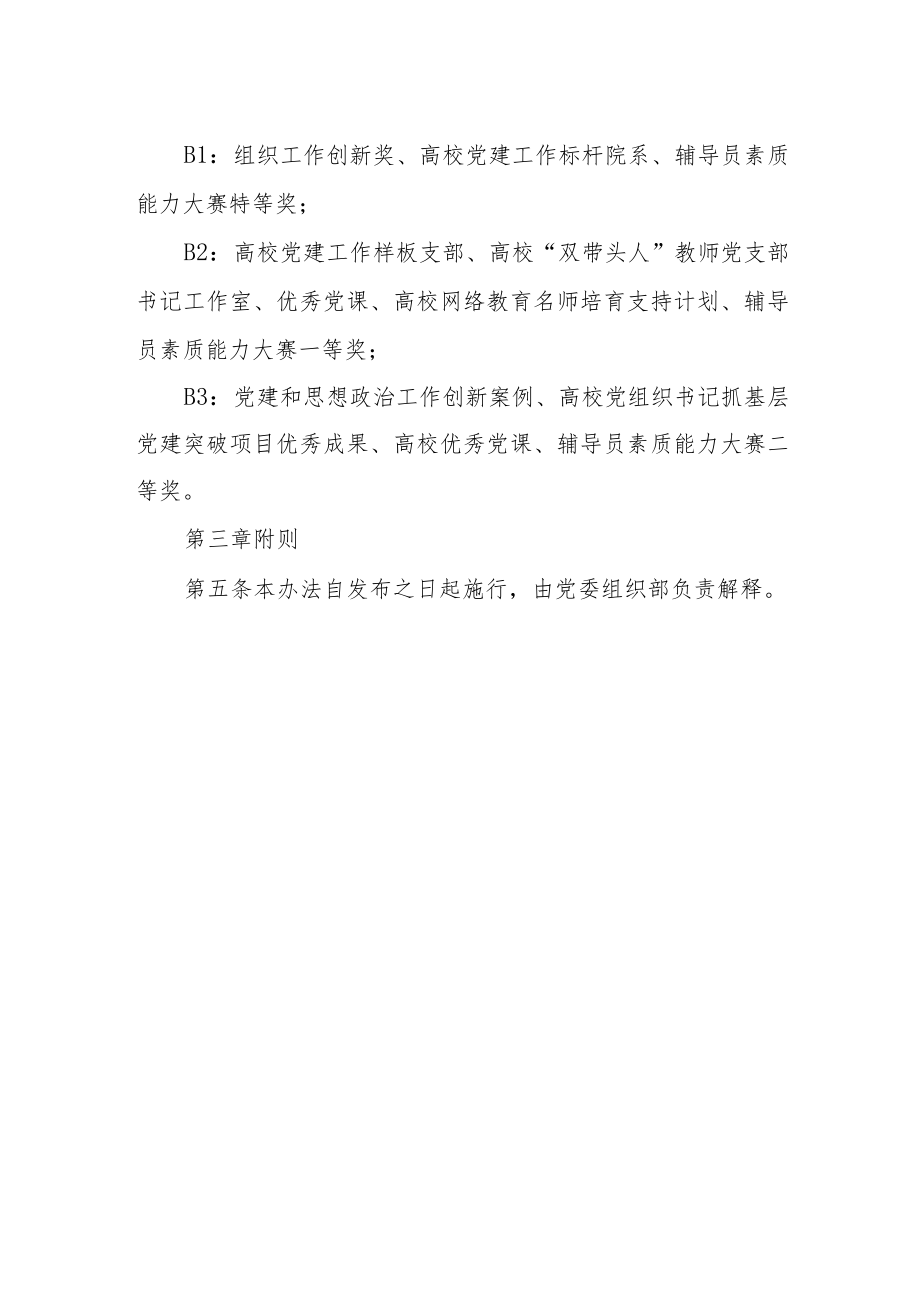 B1：组织工作创新奖、高校党建工作标杆院系、辅导员素质能力大赛特等奖；

B2：高校党建工作样板支部、高校“双带头人”教师党支部书记工作室、优秀党课、高校网络教育名师培育支持计划、辅导员素质能力大赛一等奖；

B3：党建和思想政治工作创新案例、高校党组织书记抓基层党建突破项目优秀成果、高校优秀党课、辅导员素质能力大赛二等奖。

第三章附则

第五条本办法自发布之日起施行，由党委组织部负责解释。